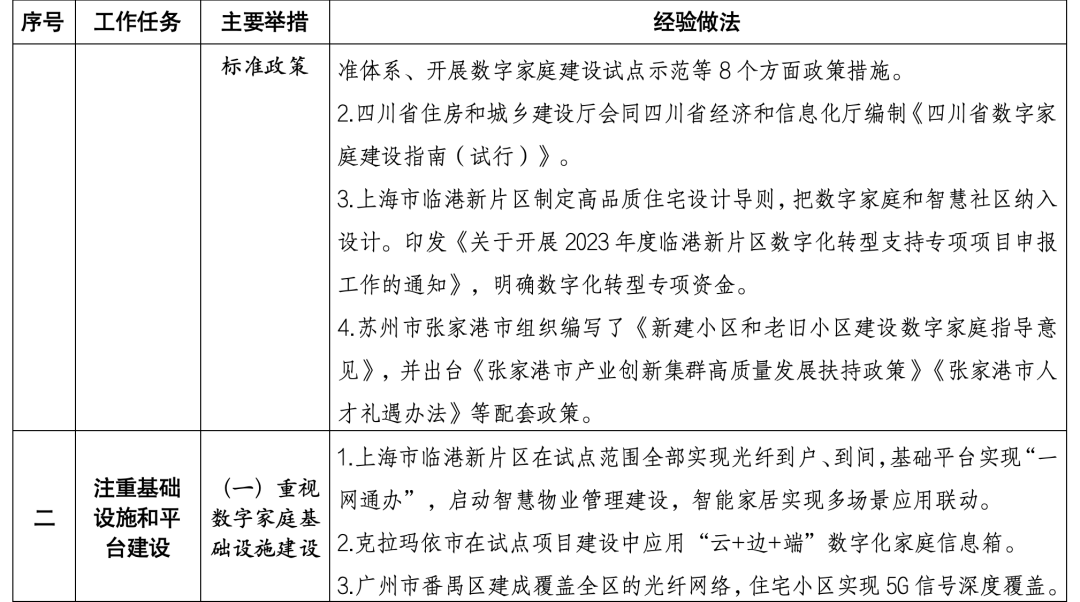 | 序号 | 工作任务 | 主要举措 | 经验做法 |
|---|---|---|---|
| | | 标准政策 | 准体系、开展数字家庭建设试点示范等 8 个方面政策措施。<br>2.四川省住房和城乡建设厅会同四川省经济和信息化厅编制《四川省数字家庭建设指南（试行）》。<br>3.上海市临港新片区制定高品质住宅设计导则，把数字家庭和智慧社区纳入设计。印发《关于开展 2023 年度临港新片区数字化转型支持专项项目申报工作的通知》，明确数字化转型专项资金。<br>4.苏州市张家港市组织编写了《新建小区和老旧小区建设数字家庭指导意见》，并出台《张家港市产业创新集群高质量发展扶持政策》《张家港市人才礼遇办法》等配套政策。 |
| 二 | 注重基础设施和平台建设 | （一）重视数字家庭基础设施建设 | 1.上海市临港新片区在试点范围全部实现光纤到户、到间，基础平台实现“一网通办”，启动智慧物业管理建设，智能家居实现多场景应用联动。<br>2.克拉玛依市在试点项目建设中应用“云+边+端”数字化家庭信息箱。<br>3.广州市番禺区建成覆盖全区的光纤网络，住宅小区实现 5G 信号深度覆盖。 |